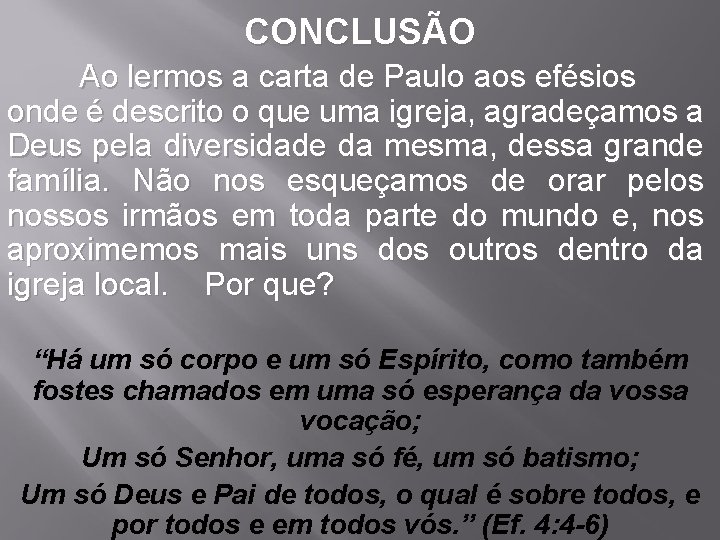 CONCLUSÃO

Ao lermos a carta de Paulo aos efésios onde é descrito o que uma igreja, agradeçamos a Deus pela diversidade da mesma, dessa grande família. Não nos esqueçamos de orar pelos nossos irmãos em toda parte do mundo e, nos aproximemos mais uns dos outros dentro da igreja local. Por que?

“Há um só corpo e um só Espírito, como também fostes chamados em uma só esperança da vossa vocação;

Um só Senhor, uma só fé, um só batismo;

Um só Deus e Pai de todos, o qual é sobre todos, e por todos e em todos vós.” (Ef. 4:4-6)